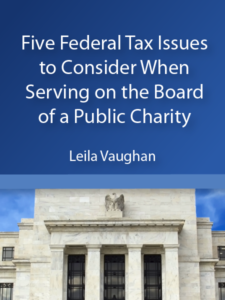 Five Federal Tax Issues to Consider When Serving on the Board of a Public Charity

Leila Vaughan